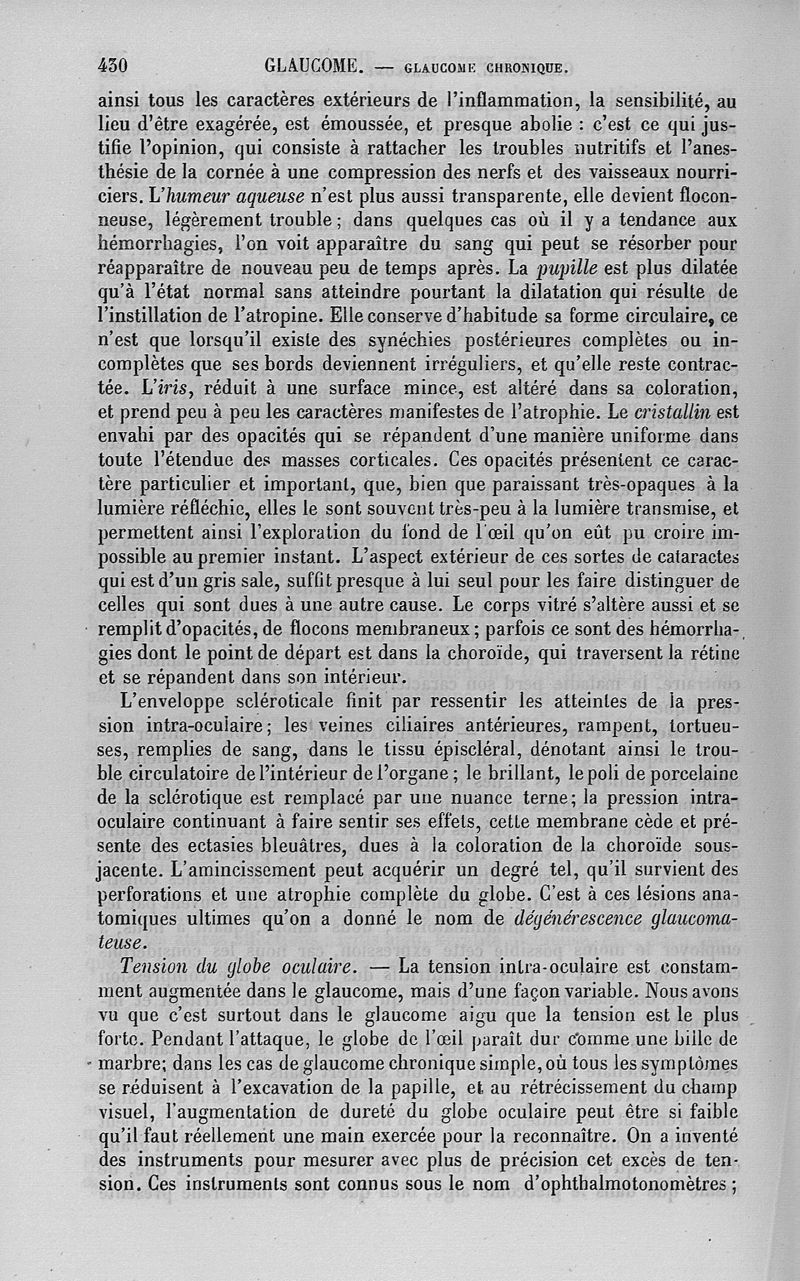 430 GLAUCOME. — GLAUCOME CHRONIQUE.

ainsi tous les caractères extérieurs de l'inflammation, la sensibilité, au lieu d'être exagérée, est émoussée, et presque abolie : c'est ce qui justifie l'opinion, qui consiste à rattacher les troubles nutritifs et l'anesthésie de la cornée à une compression des nerfs et des vaisseaux nourriciers. L'humeur aqueuse n'est plus aussi transparente, elle devient floconneuse, légèrement trouble ; dans quelques cas où il y a tendance aux hémorrhagies, l'on voit apparaître du sang qui peut se résorber pour réapparaître de nouveau peu de temps après. La pupille est plus dilatée qu'à l'état normal sans atteindre pourtant la dilatation qui résulte de l'instillation de l'atropine. Elle conserve d'habitude sa forme circulaire, ce n'est que lorsqu'il existe des synéchies postérieures complètes ou incomplètes que ses bords deviennent irréguliers, et qu'elle reste contractée. L'iris, réduit à une surface mince, est altéré dans sa coloration, et prend peu à peu les caractères manifestes de l'atrophie. Le cristallin est envahi par des opacités qui se répandent d'une manière uniforme dans toute l'étendue des masses corticales. Ces opacités présentent ce caractère particulier et important, que, bien que paraissant très-opaques à la lumière réfléchie, elles le sont souvent très-peu à la lumière transmise, et permettent ainsi l'exploration du fond de l'œil qu'on eût pu croire impossible au premier instant. L'aspect extérieur de ces sortes de cataractes qui est d'un gris sale, suffit presque à lui seul pour les faire distinguer de celles qui sont dues à une autre cause. Le corps vitré s'altère aussi et se remplit d'opacités, de flocons membraneux ; parfois ce sont des hémorrhagies dont le point de départ est dans la choroïde, qui traversent la rétine et se répandent dans son intérieur.

L'enveloppe scléroticale finit par ressentir les atteintes de la pression intra-oculaire ; les veines ciliaires antérieures, rampent, tortueuses, remplies de sang, dans le tissu épiscléral, dénotant ainsi le trouble circulatoire de l'intérieur de l'organe ; le brillant, le poli de porcelaine de la sclérotique est remplacé par une nuance terne ; la pression intra-oculaire continuant à faire sentir ses effets, cette membrane cède et présente des ectasies bleuâtres, dues à la coloration de la choroïde sous-jacente. L'amincissement peut acquérir un degré tel, qu'il survient des perforations et une atrophie complète du globe. C'est à ces lésions anatomiques ultimes qu'on a donné le nom de dégénérescence glaucomateuse.

Tension du globe oculaire. — La tension intra-oculaire est constamment augmentée dans le glaucome, mais d'une façon variable. Nous avons vu que c'est surtout dans le glaucome aigu que la tension est le plus forte. Pendant l'attaque, le globe de l'œil paraît dur comme une bille de marbre; dans les cas de glaucome chronique simple, où tous les symptômes se réduisent à l'excavation de la papille, et au rétrécissement du champ visuel, l'augmentation de dureté du globe oculaire peut être si faible qu'il faut réellement une main exercée pour la reconnaître. On a inventé des instruments pour mesurer avec plus de précision cet excès de tension. Ces instruments sont connus sous le nom d'ophthalmotonomètres ;